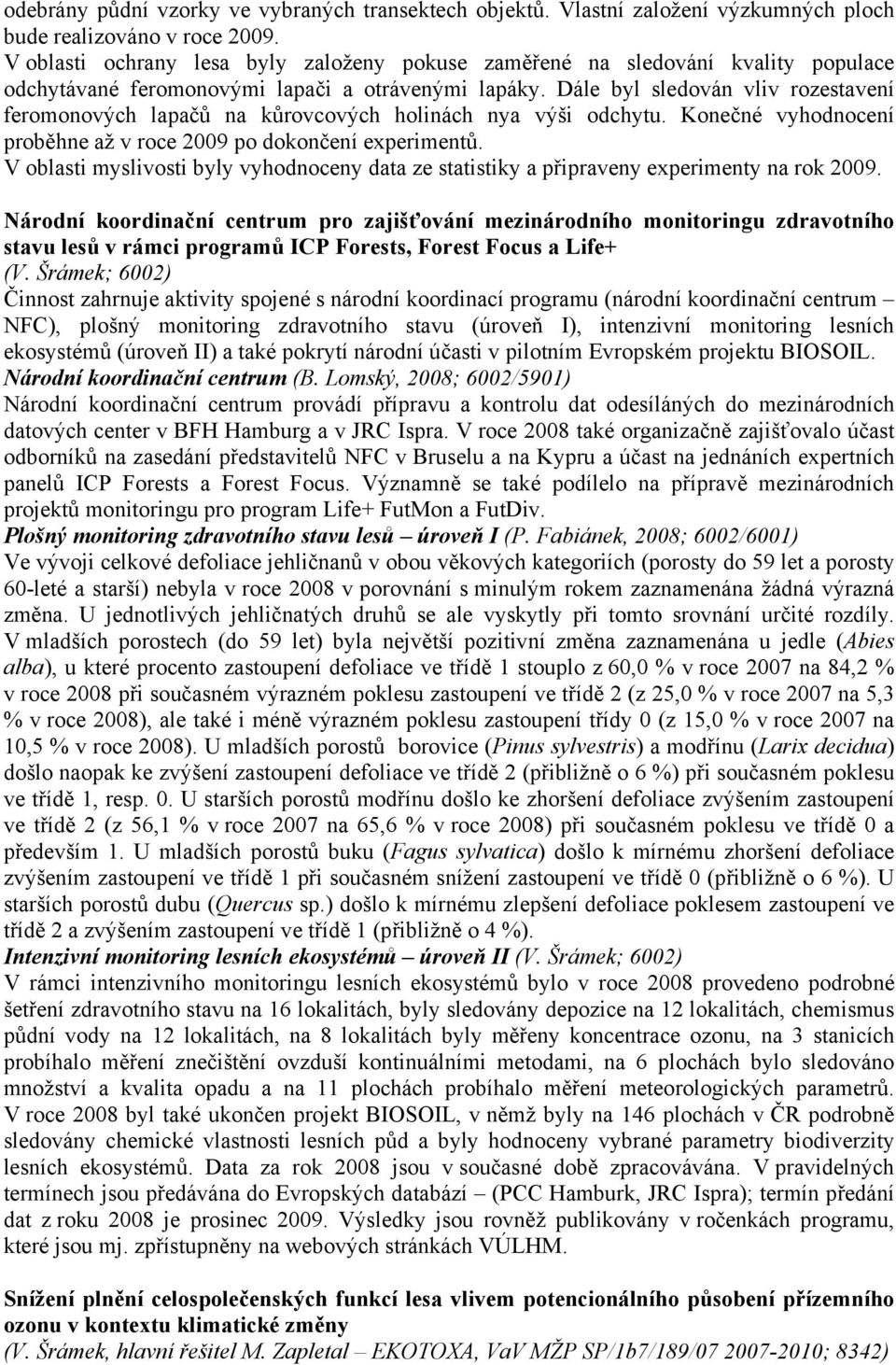 odebrány půdní vzorky ve vybraných transektech objektů. Vlastní založení výzkumných ploch bude realizováno v roce 2009.
V oblasti ochrany lesa byly založeny pokuse zaměřené na sledování kvality populace odchytávané feromonovými lapači a otrávenými lapáky. Dále byl sledován vliv rozestavení feromonových lapačů na kůrovcových holinách nya výši odchytu. Konečné vyhodnocení proběhne až v roce 2009 po dokončení experimentů.
V oblasti myslivosti byly vyhodnoceny data ze statistiky a připraveny experimenty na rok 2009.

Národní koordinační centrum pro zajišťování mezinárodního monitoringu zdravotního stavu lesů v rámci programů ICP Forests, Forest Focus a Life+
(V. Šrámek; 6002)
Činnost zahrnuje aktivity spojené s národní koordinací programu (národní koordinační centrum – NFC), plošný monitoring zdravotního stavu (úroveň I), intenzivní monitoring lesních ekosystémů (úroveň II) a také pokrytí národní účasti v pilotním Evropském projektu BIOSOIL.
Národní koordinační centrum (B. Lomský, 2008; 6002/5901)
Národní koordinační centrum provádí přípravu a kontrolu dat odesílaných do mezinárodních datových center v BFH Hamburg a v JRC Ispra. V roce 2008 také organizačně zajišťovalo účast odborníků na zasedání představitelů NFC v Bruselu a na Kypru a účast na jednáních expertních panelů ICP Forests a Forest Focus. Významně se také podílelo na přípravě mezinárodních projektů monitoringu pro program Life+ FutMon a FutDiv.
Plošný monitoring zdravotního stavu lesů – úroveň I (P. Fabiánek, 2008; 6002/6001)
Ve vývoji celkové defoliace jehličnanů v obou věkových kategoriích (porosty do 59 let a porosty 60-leté a starší) nebyla v roce 2008 v porovnání s minulým rokem zaznamenána žádná výrazná změna. U jednotlivých jehličnatých druhů se ale vyskytly při tomto srovnání určité rozdíly. V mladších porostech (do 59 let) byla největší pozitivní změna zaznamenána u jedle (Abies alba), u které procento zastoupení defoliace ve třídě 1 stouplo z 60,0 % v roce 2007 na 84,2 % v roce 2008 při současném výrazném poklesu zastoupení ve třídě 2 (z 25,0 % v roce 2007 na 5,3 % v roce 2008), ale také i méně výrazném poklesu zastoupení třídy 0 (z 15,0 % v roce 2007 na 10,5 % v roce 2008). U mladších porostů borovice (Pinus sylvestris) a modřínu (Larix decidua) došlo naopak ke zvýšení zastoupení defoliace ve třídě 2 (přibližně o 6 %) při současném poklesu ve třídě 1, resp. 0. U starších porostů modřínu došlo ke zhoršení defoliace zvýšením zastoupení ve třídě 2 (z 56,1 % v roce 2007 na 65,6 % v roce 2008) při současném poklesu ve třídě 0 a především 1. U mladších porostů buku (Fagus sylvatica) došlo k mírnému zhoršení defoliace zvýšením zastoupení ve třídě 1 při současném snížení zastoupení ve třídě 0 (přibližně o 6 %). U starších porostů dubu (Quercus sp.) došlo k mírnému zlepšení defoliace poklesem zastoupení ve třídě 2 a zvýšením zastoupení ve třídě 1 (přibližně o 4 %).
Intenzivní monitoring lesních ekosystémů – úroveň II (V. Šrámek; 6002)
V rámci intenzivního monitoringu lesních ekosystémů bylo v roce 2008 provedeno podrobné šetření zdravotního stavu na 16 lokalitách, byly sledovány depozice na 12 lokalitách, chemismus půdní vody na 12 lokalitách, na 8 lokalitách byly měřeny koncentrace ozonu, na 3 stanicích probíhalo měření znečištění ovzduší kontinuálními metodami, na 6 plochách bylo sledováno množství a kvalita opadu a na 11 plochách probíhalo měření meteorologických parametrů. V roce 2008 byl také ukončen projekt BIOSOIL, v němž byly na 146 plochách v ČR podrobně sledovány chemické vlastnosti lesních půd a byly hodnoceny vybrané parametry biodiverzity lesních ekosystémů. Data za rok 2008 jsou v současné době zpracovávána. V pravidelných termínech jsou předávána do Evropských databází – (PCC Hamburk, JRC Ispra); termín předání dat z roku 2008 je prosinec 2009. Výsledky jsou rovněž publikovány v ročenkách programu, které jsou mj. zpřístupněny na webových stránkách VÚLHM.

Snížení plnění celospolečenských funkcí lesa vlivem potencionálního působení přízemního ozonu v kontextu klimatické změny
(V. Šrámek, hlavní řešitel M. Zapletal – EKOTOXA, VaV MŽP SP/1b7/189/07 2007-2010; 8342)